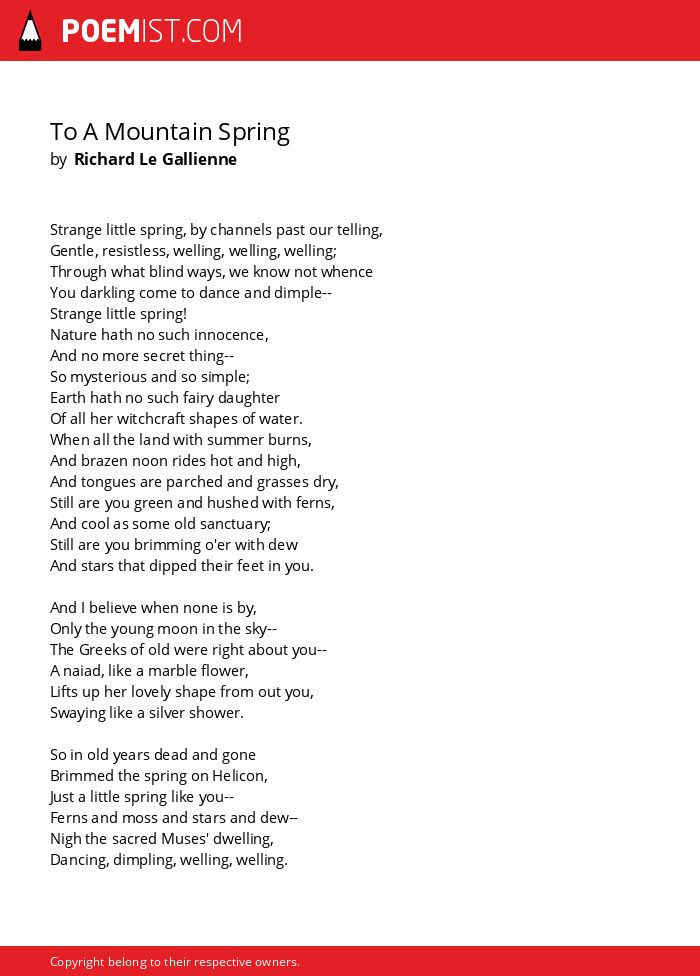 POEMIST.COM

To A Mountain Spring
by Richard Le Gallienne

Strange little spring, by channels past our telling,
Gentle, resistless, welling, welling, welling;
Through what blind ways, we know not whence
You darkling come to dance and dimple--
Strange little spring!
Nature hath no such innocence,
And no more secret thing--
So mysterious and so simple;
Earth hath no such fairy daughter
Of all her witchcraft shapes of water.
When all the land with summer burns,
And brazen noon rides hot and high,
And tongues are parched and grasses dry,
Still are you green and hushed with ferns,
And cool as some old sanctuary;
Still are you brimming o'er with dew
And stars that dipped their feet in you.

And I believe when none is by,
Only the young moon in the sky--
The Greeks of old were right about you--
A naiad, like a marble flower,
Lifts up her lovely shape from out you,
Swaying like a silver shower.

So in old years dead and gone
Brimmed the spring on Helicon,
Just a little spring like you--
Ferns and moss and stars and dew--
Nigh the sacred Muses' dwelling,
Dancing, dimpling, welling, welling.

Copyright belong to their respective owners.